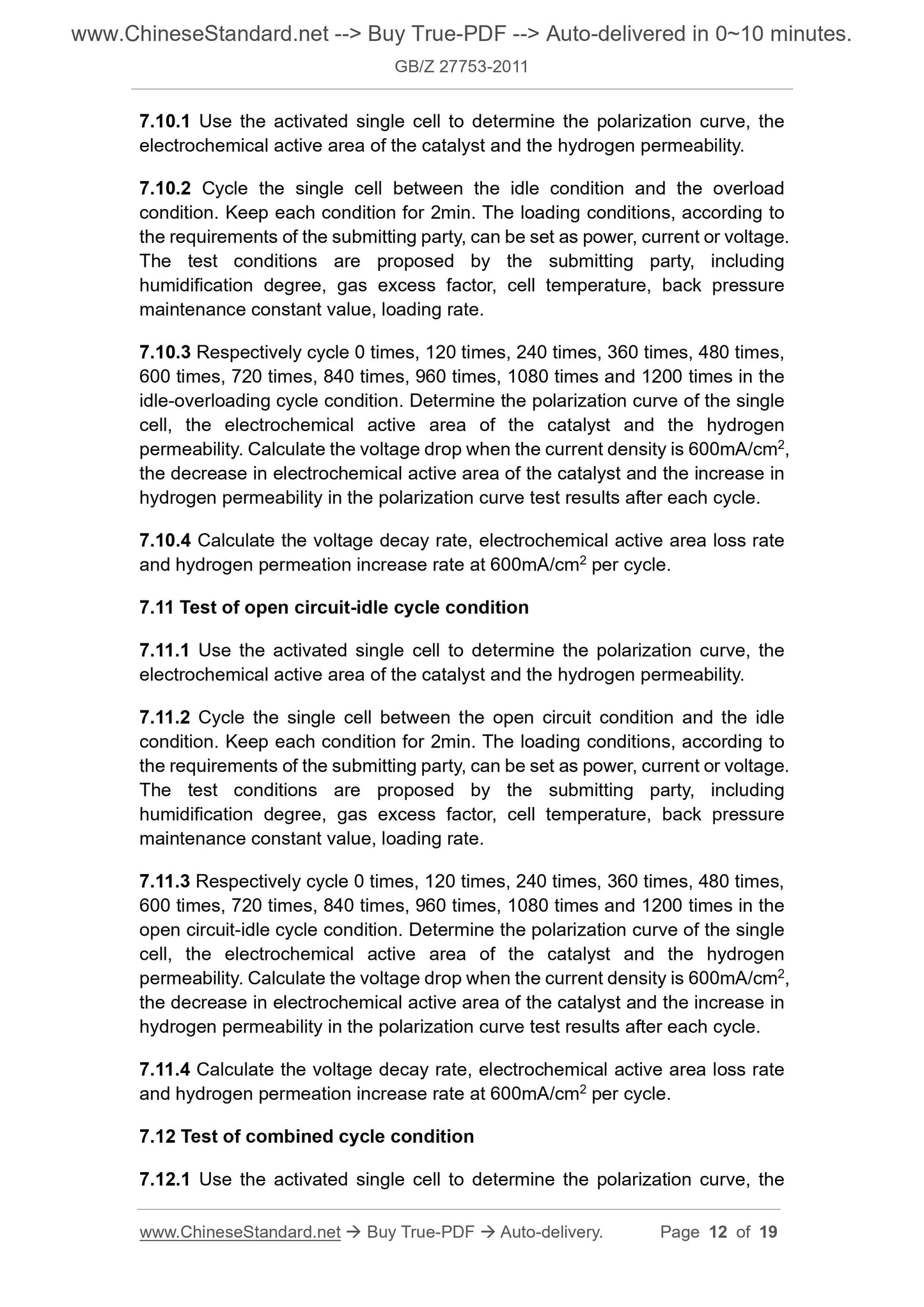 www.ChineseStandard.net --> Buy True-PDF --> Auto-delivered in 0~10 minutes.
GB/Z 27753-2011

7.10.1 Use the activated single cell to determine the polarization curve, the electrochemical active area of the catalyst and the hydrogen permeability.

7.10.2 Cycle the single cell between the idle condition and the overload condition. Keep each condition for 2min. The loading conditions, according to the requirements of the submitting party, can be set as power, current or voltage. The test conditions are proposed by the submitting party, including humidification degree, gas excess factor, cell temperature, back pressure maintenance constant value, loading rate.

7.10.3 Respectively cycle 0 times, 120 times, 240 times, 360 times, 480 times, 600 times, 720 times, 840 times, 960 times, 1080 times and 1200 times in the idle-overloading cycle condition. Determine the polarization curve of the single cell, the electrochemical active area of the catalyst and the hydrogen permeability. Calculate the voltage drop when the current density is 600mA/cm$^2$, the decrease in electrochemical active area of the catalyst and the increase in hydrogen permeability in the polarization curve test results after each cycle.

7.10.4 Calculate the voltage decay rate, electrochemical active area loss rate and hydrogen permeation increase rate at 600mA/cm$^2$ per cycle.

7.11 Test of open circuit-idle cycle condition

7.11.1 Use the activated single cell to determine the polarization curve, the electrochemical active area of the catalyst and the hydrogen permeability.

7.11.2 Cycle the single cell between the open circuit condition and the idle condition. Keep each condition for 2min. The loading conditions, according to the requirements of the submitting party, can be set as power, current or voltage. The test conditions are proposed by the submitting party, including humidification degree, gas excess factor, cell temperature, back pressure maintenance constant value, loading rate.

7.11.3 Respectively cycle 0 times, 120 times, 240 times, 360 times, 480 times, 600 times, 720 times, 840 times, 960 times, 1080 times and 1200 times in the open circuit-idle cycle condition. Determine the polarization curve of the single cell, the electrochemical active area of the catalyst and the hydrogen permeability. Calculate the voltage drop when the current density is 600mA/cm$^2$, the decrease in electrochemical active area of the catalyst and the increase in hydrogen permeability in the polarization curve test results after each cycle.

7.11.4 Calculate the voltage decay rate, electrochemical active area loss rate and hydrogen permeation increase rate at 600mA/cm$^2$ per cycle.

7.12 Test of combined cycle condition

7.12.1 Use the activated single cell to determine the polarization curve, the

www.ChineseStandard.net → Buy True-PDF → Auto-delivery. Page 12 of 19